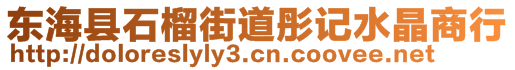 东海县石榴街道彤记水晶商行
http://doloreslyly3.cn.coovee.net